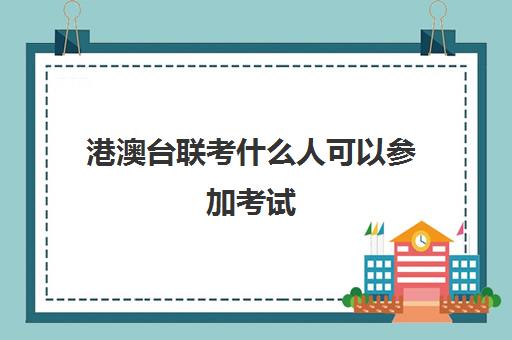 港澳台联考什么人可以参加考试